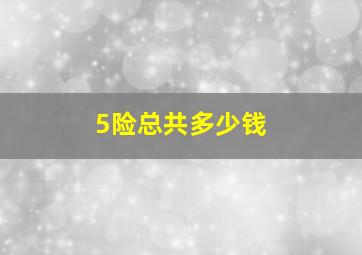 5险总共多少钱